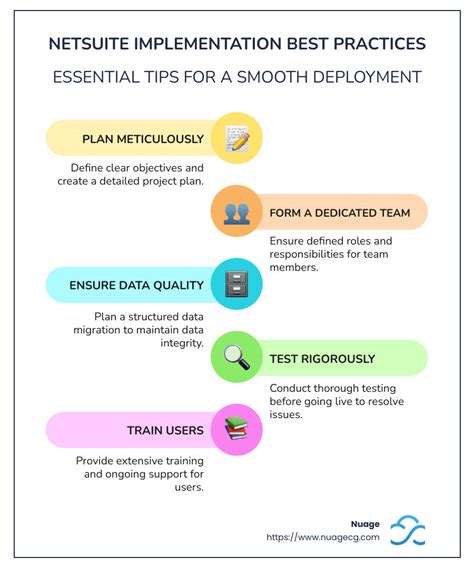 NETSUITE IMPLEMENTATION BEST PRACTICES

ESSENTIAL TIPS FOR A SMOOTH DEPLOYMENT

PLAN METICULOUSLY

Define clear objectives and create a detailed project plan.

FORM A DEDICATED TEAM

Ensure defined roles and responsibilities for team members.

ENSURE DATA QUALITY

Plan a structured data migration to maintain data integrity.

TEST RIGOROUSLY

Conduct thorough testing before going live to resolve issues.

TRAIN USERS

Provide extensive training and ongoing support for users.

Nuage
https://www.nuagecg.com